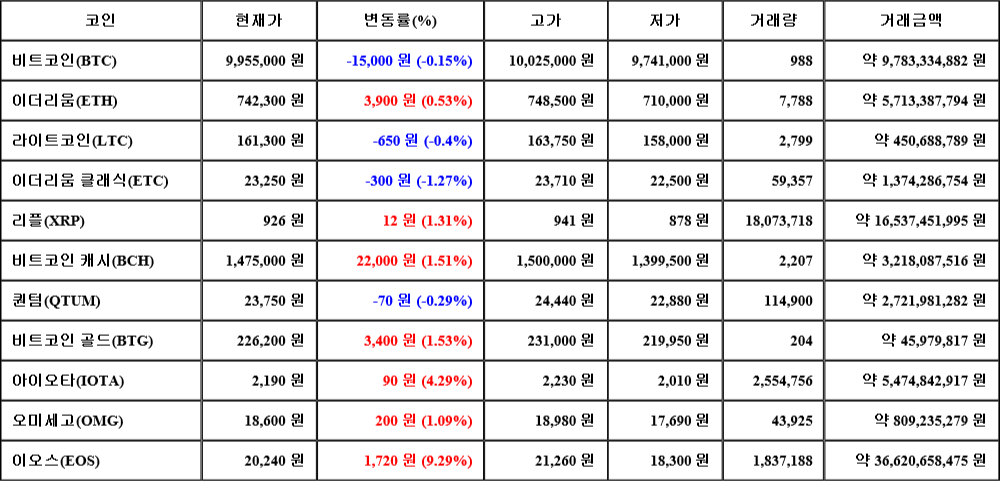 | 코인 | 현재가 | 변동률(%) | 고가 | 저가 | 거래량 | 거래금액 |
|---|---|---|---|---|---|---|
| 비트코인(BTC) | 9,955,000 원 | -15,000 원 (-0.15%) | 10,025,000 원 | 9,741,000 원 | 988 | 약 9,783,334,882 원 |
| 이더리움(ETH) | 742,300 원 | 3,900 원 (0.53%) | 748,500 원 | 710,000 원 | 7,788 | 약 5,713,387,794 원 |
| 라이트코인(LTC) | 161,300 원 | -650 원 (-0.4%) | 163,750 원 | 158,000 원 | 2,799 | 약 450,688,789 원 |
| 이더리움 클래식(ETC) | 23,250 원 | -300 원 (-1.27%) | 23,710 원 | 22,500 원 | 59,357 | 약 1,374,286,754 원 |
| 리플(XRP) | 926 원 | 12 원 (1.31%) | 941 원 | 878 원 | 18,073,718 | 약 16,537,451,995 원 |
| 비트코인 캐시(BCH) | 1,475,000 원 | 22,000 원 (1.51%) | 1,500,000 원 | 1,399,500 원 | 2,207 | 약 3,218,087,516 원 |
| 퀀텀(QTUM) | 23,750 원 | -70 원 (-0.29%) | 24,440 원 | 22,880 원 | 114,900 | 약 2,721,981,282 원 |
| 비트코인 골드(BTG) | 226,200 원 | 3,400 원 (1.53%) | 231,000 원 | 219,950 원 | 204 | 약 45,979,817 원 |
| 아이오타(IOTA) | 2,190 원 | 90 원 (4.29%) | 2,230 원 | 2,010 원 | 2,554,756 | 약 5,474,842,917 원 |
| 오미세고(OMG) | 18,600 원 | 200 원 (1.09%) | 18,980 원 | 17,690 원 | 43,925 | 약 809,235,279 원 |
| 이오스(EOS) | 20,240 원 | 1,720 원 (9.29%) | 21,260 원 | 18,300 원 | 1,837,188 | 약 36,620,658,475 원 |